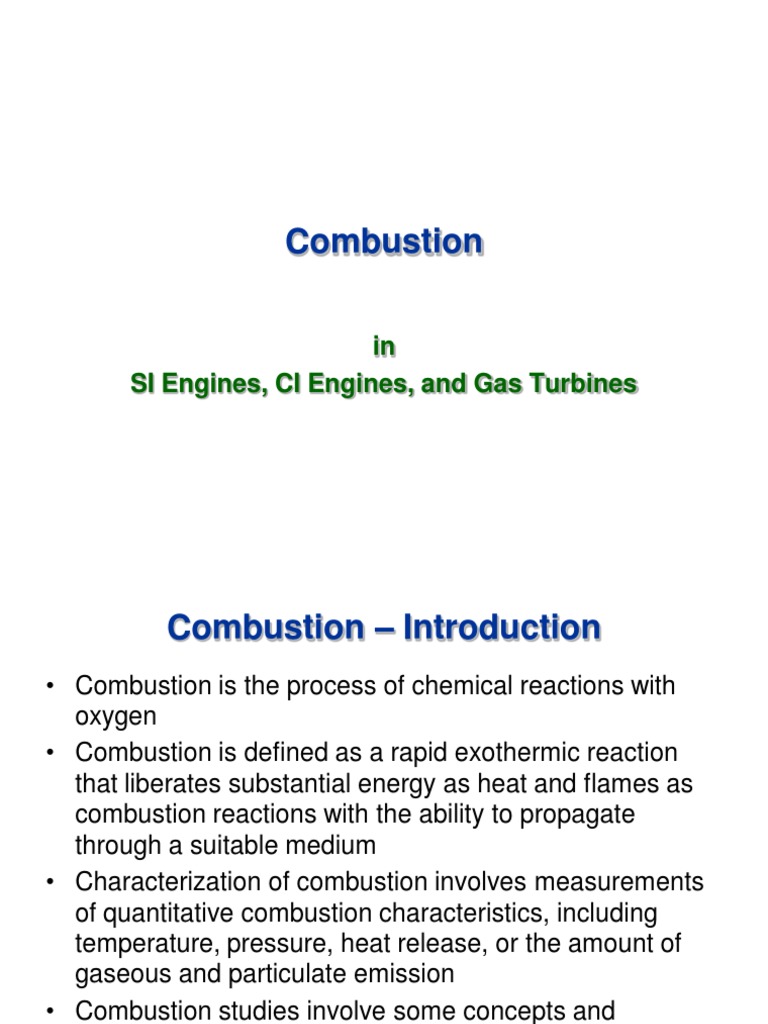 Combustion

in
SI Engines, CI Engines, and Gas Turbines

Combustion – Introduction

• Combustion is the process of chemical reactions with oxygen
• Combustion is defined as a rapid exothermic reaction that liberates substantial energy as heat and flames as combustion reactions with the ability to propagate through a suitable medium
• Characterization of combustion involves measurements of quantitative combustion characteristics, including temperature, pressure, heat release, or the amount of gaseous and particulate emission
• Combustion studies involve some concepts and